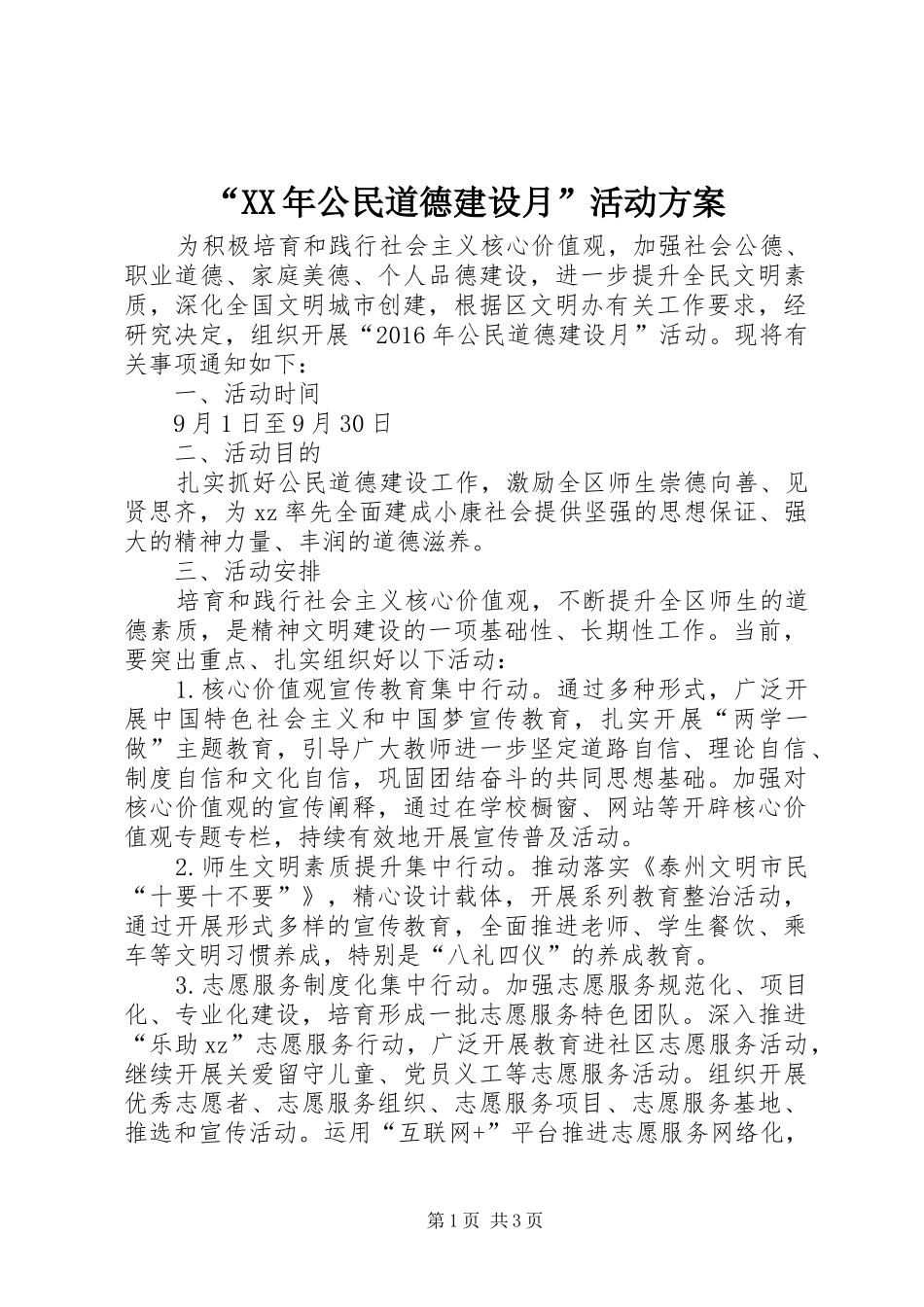 “XX年公民道德建设月”活动方案

为积极培育和践行社会主义核心价值观，加强社会公德、职业道德、家庭美德、个人品德建设，进一步提升全民文明素质，深化全国文明城市创建，根据区文明办有关工作要求，经研究决定，组织开展“2016年公民道德建设月”活动。现将有关事项通知如下：

一、活动时间

9月1日至9月30日

二、活动目的

扎实抓好公民道德建设工作，激励全区师生崇德向善、见贤思齐，为xz率先全面建成小康社会提供坚强的思想保证、强大的精神力量、丰润的道德滋养。

三、活动安排

培育和践行社会主义核心价值观，不断提升全区师生的道德素质，是精神文明建设的一项基础性、长期性工作。当前，要突出重点、扎实组织好以下活动：

1.核心价值观宣传教育集中行动。通过多种形式，广泛开展中国特色社会主义和中国梦宣传教育，扎实开展“两学一做”主题教育，引导广大教师进一步坚定道路自信、理论自信、制度自信和文化自信，巩固团结奋斗的共同思想基础。加强对核心价值观的宣传阐释，通过在学校橱窗、网站等开辟核心价值观专题专栏，持续有效地开展宣传普及活动。

2.师生文明素质提升集中行动。推动落实《泰州文明市民“十要十不要”》，精心设计载体，开展系列教育整治活动，通过开展形式多样的宣传教育，全面推进老师、学生餐饮、乘车等文明习惯养成，特别是“八礼四仪”的养成教育。

3.志愿服务制度化集中行动。加强志愿服务规范化、项目化、专业化建设，培育形成一批志愿服务特色团队。深入推进“乐助xz”志愿服务行动，广泛开展教育进社区志愿服务活动，继续开展关爱留守儿童、党员义工等志愿服务活动。组织开展优秀志愿者、志愿服务组织、志愿服务项目、志愿服务基地、推选和宣传活动。运用“互联网+”平台推进志愿服务网络化，

第1页 共3页